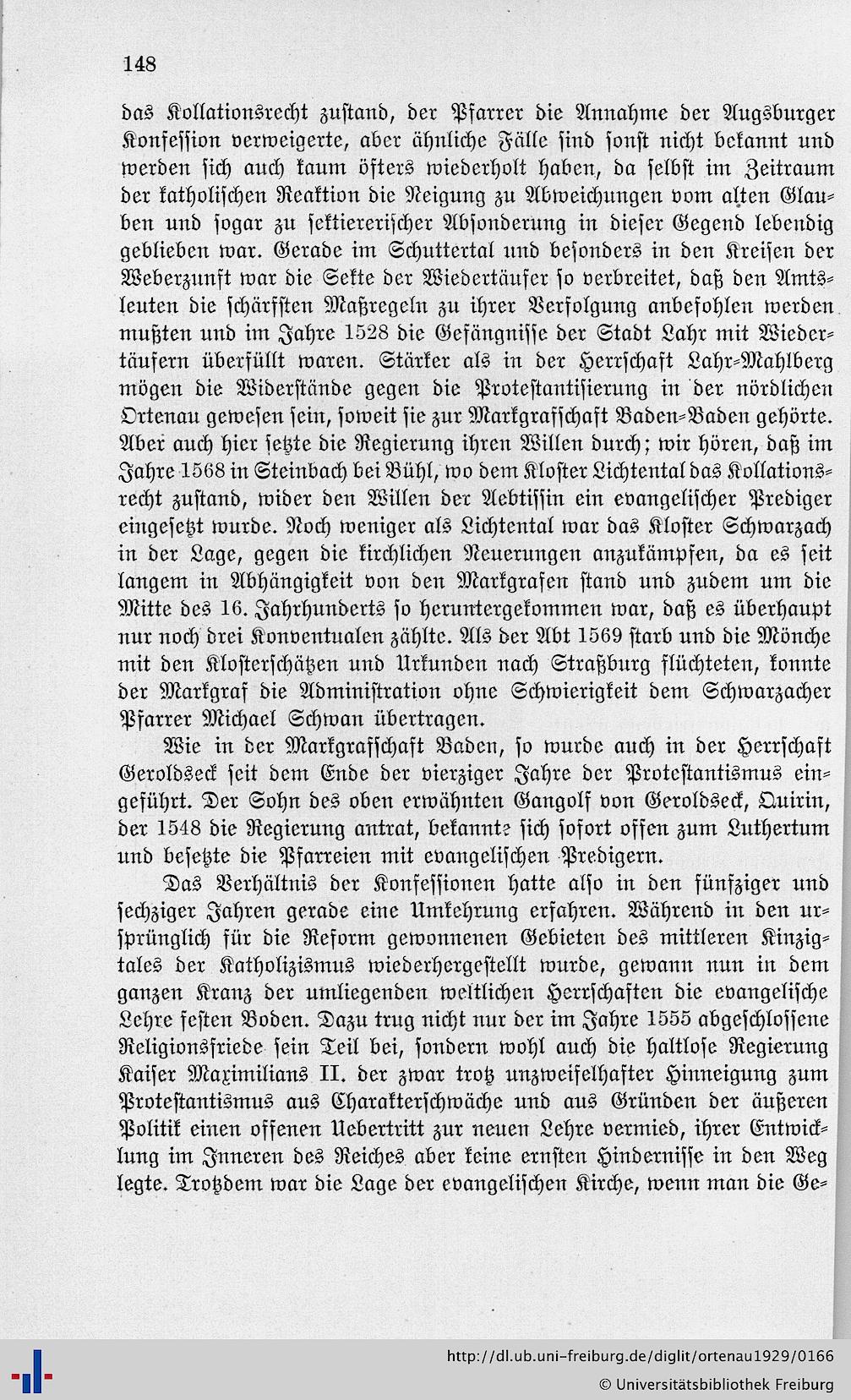 148

das Kollationsrecht zustand, der Pfarrer die Annahme der Augsburger Konfession verweigerte, aber ähnliche Fälle sind sonst nicht bekannt und werden sich auch kaum öfters wiederholt haben, da selbst im Zeitraum der katholischen Reaktion die Neigung zu Abweichungen vom alten Glauben und sogar zu sektiererischer Absonderung in dieser Gegend lebendig geblieben war. Gerade im Schuttertal und besonders in den Kreisen der Weberzunft war die Sekte der Wiedertäufer so verbreitet, daß den Amtsleuten die schärfsten Maßregeln zu ihrer Verfolgung anbefohlen werden mußten und im Jahre 1528 die Gefängnisse der Stadt Lahr mit Wiedertäufern überfüllt waren. Stärker als in der Herrschaft Lahr-Mahlberg mögen die Widerstände gegen die Protestantisierung in der nördlichen Ortenau gewesen sein, soweit sie zur Markgrafschaft Baden-Baden gehörte. Aber auch hier setzte die Regierung ihren Willen durch; wir hören, daß im Jahre 1568 in Steinbach bei Bühl, wo dem Kloster Lichtental das Kollationsrecht zustand, wider den Willen der Aebtissin ein evangelischer Prediger eingesetzt wurde. Noch weniger als Lichtental war das Kloster Schwarzach in der Lage, gegen die kirchlichen Neuerungen anzukämpfen, da es seit langem in Abhängigkeit von den Markgrafen stand und zudem um die Mitte des 16. Jahrhunderts so heruntergekommen war, daß es überhaupt nur noch drei Konventualen zählte. Als der Abt 1569 starb und die Mönche mit den Klosterschätzen und Urkunden nach Straßburg flüchteten, konnte der Markgraf die Administration ohne Schwierigkeit dem Schwarzacher Pfarrer Michael Schwan übertragen.

Wie in der Markgrafschaft Baden, so wurde auch in der Herrschaft Geroldseck seit dem Ende der vierziger Jahre der Protestantismus eingeführt. Der Sohn des oben erwähnten Gangolf von Geroldseck, Quirin, der 1548 die Regierung antrat, bekannte sich sofort offen zum Luthertum und besetzte die Pfarreien mit evangelischen Predigern.

Das Verhältnis der Konfessionen hatte also in den fünfziger und sechziger Jahren gerade eine Umkehrung erfahren. Während in den ursprünglich für die Reform gewonnenen Gebieten des mittleren Kinzigtales der Katholizismus wiederhergestellt wurde, gewann nun in dem ganzen Kranz der umliegenden weltlichen Herrschaften die evangelische Lehre festen Boden. Dazu trug nicht nur der im Jahre 1555 abgeschlossene Religionsfriede sein Teil bei, sondern wohl auch die haltlose Regierung Kaiser Maximilians II. der zwar trotz unzweifelhafter Hinneigung zum Protestantismus aus Charakterschwäche und aus Gründen der äußeren Politik einen offenen Uebertritt zur neuen Lehre vermied, ihrer Entwicklung im Inneren des Reiches aber keine ernsten Hindernisse in den Weg legte. Trotzdem war die Lage der evangelischen Kirche, wenn man die Ge-

http://dl.ub.uni-freiburg.de/diglit/ortenau1929/0166
© Universitätsbibliothek Freiburg